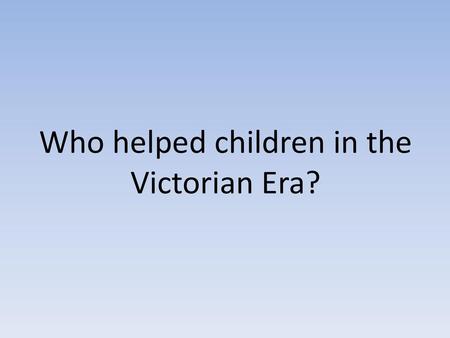 Who helped children in the Victorian Era?